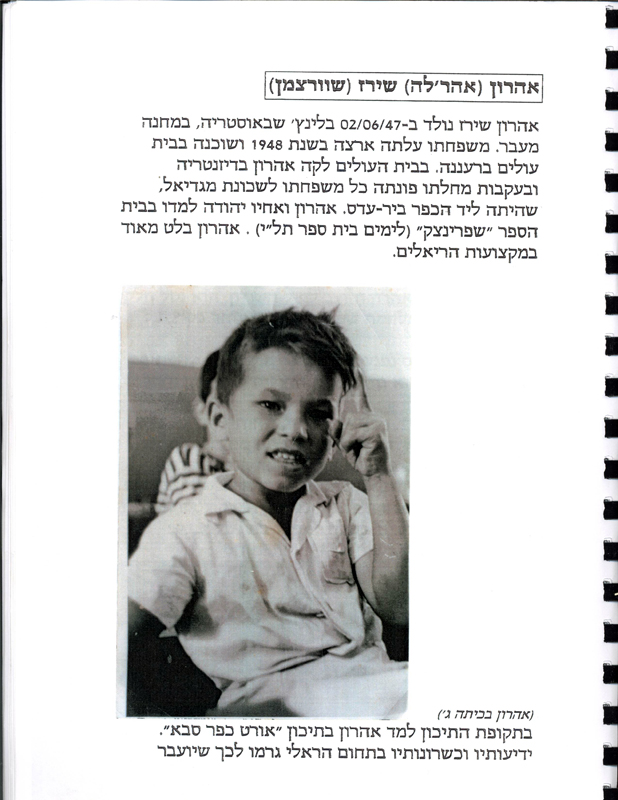 אהרון (אהר'לה) שירז (שוורצמן)

אהרון שירז נולד ב-02/06/47 בלינץ' שבאוסטריה, במחנה מעבר. משפחתו עלתה ארצה בשנת 1948 ושוכנה בבית עולים ברעננה. בבית העולים לקה אהרון בדיזנטריה ובעקבות מחלתו פונתה כל משפחתו לשכונת מגדיאל, שהיתה ליד הכפר ביר-עדס. אהרון ואחיו יהודה למדו בבית הספר "שפרינצק" (לימים בית ספר תל"י) . אהרון בלט מאוד במקצועות הריאלים.

(אהרון בכיתה ג')

בתקופת התיכון למד אהרון בתיכון "אורט כפר סבא". ידיעותיו וכשרונותיו בתחום הראלי גרמו לכך שיועבר